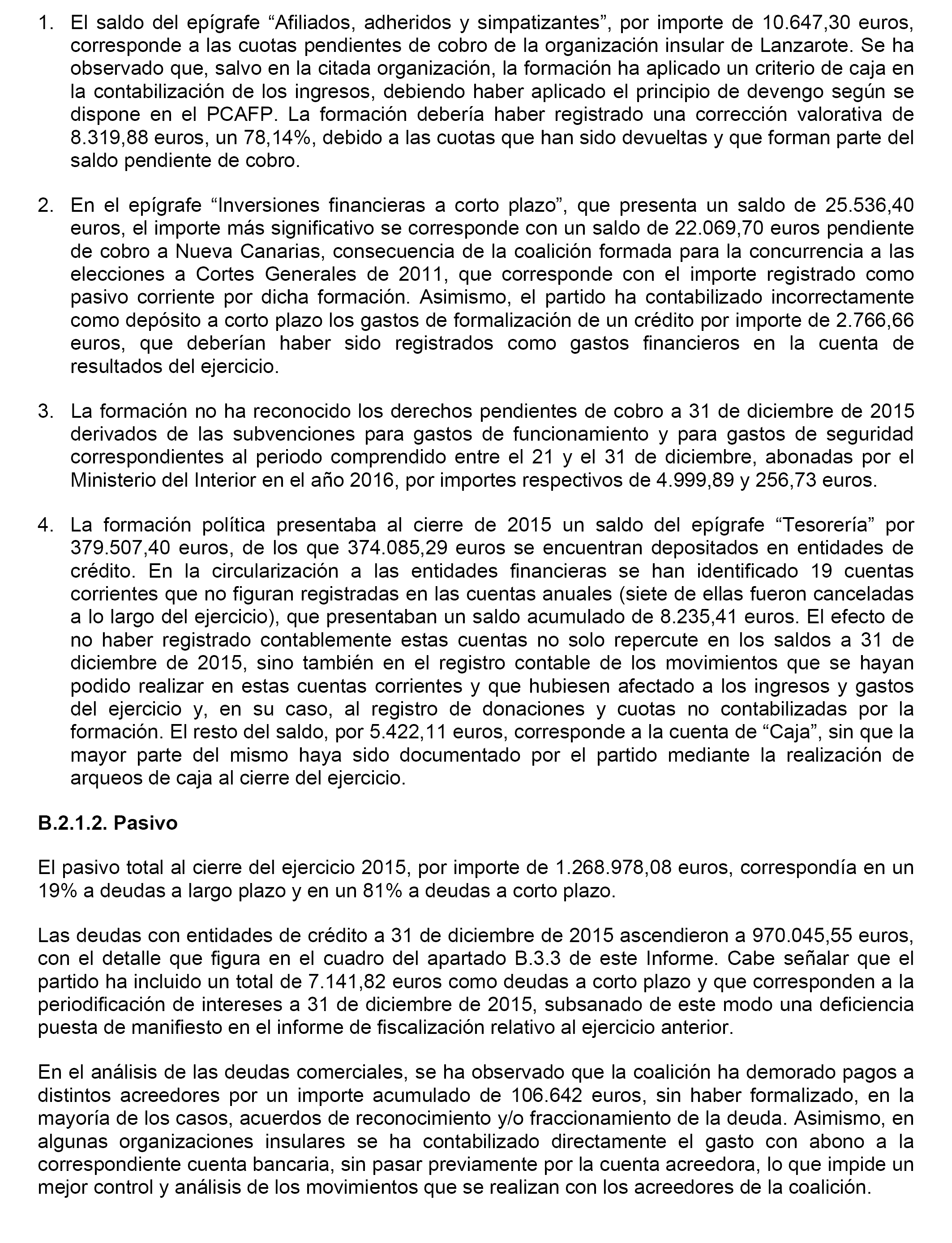 1. El saldo del epígrafe “Afiliados, adheridos y simpatizantes”, por importe de 10.647,30 euros, corresponde a las cuotas pendientes de cobro de la organización insular de Lanzarote. Se ha observado que, salvo en la citada organización, la formación ha aplicado un criterio de caja en la contabilización de los ingresos, debiendo haber aplicado el principio de devengo según se dispone en el PCAFP. La formación debería haber registrado una corrección valorativa de 8.319,88 euros, un 78,14%, debido a las cuotas que han sido devueltas y que forman parte del saldo pendiente de cobro.

2. En el epígrafe “Inversiones financieras a corto plazo”, que presenta un saldo de 25.536,40 euros, el importe más significativo se corresponde con un saldo de 22.069,70 euros pendiente de cobro a Nueva Canarias, consecuencia de la coalición formada para la concurrencia a las elecciones a Cortes Generales de 2011, que corresponde con el importe registrado como pasivo corriente por dicha formación. Asimismo, el partido ha contabilizado incorrectamente como depósito a corto plazo los gastos de formalización de un crédito por importe de 2.766,66 euros, que deberían haber sido registrados como gastos financieros en la cuenta de resultados del ejercicio.

3. La formación no ha reconocido los derechos pendientes de cobro a 31 de diciembre de 2015 derivados de las subvenciones para gastos de funcionamiento y para gastos de seguridad correspondientes al periodo comprendido entre el 21 y el 31 de diciembre, abonadas por el Ministerio del Interior en el año 2016, por importes respectivos de 4.999,89 y 256,73 euros.

4. La formación política presentaba al cierre de 2015 un saldo del epígrafe “Tesorería” por 379.507,40 euros, de los que 374.085,29 euros se encuentran depositados en entidades de crédito. En la circularización a las entidades financieras se han identificado 19 cuentas corrientes que no figuran registradas en las cuentas anuales (siete de ellas fueron canceladas a lo largo del ejercicio), que presentaban un saldo acumulado de 8.235,41 euros. El efecto de no haber registrado contablemente estas cuentas no solo repercute en los saldos a 31 de diciembre de 2015, sino también en el registro contable de los movimientos que se hayan podido realizar en estas cuentas corrientes y que hubiesen afectado a los ingresos y gastos del ejercicio y, en su caso, al registro de donaciones y cuotas no contabilizadas por la formación. El resto del saldo, por 5.422,11 euros, corresponde a la cuenta de “Caja”, sin que la mayor parte del mismo haya sido documentado por el partido mediante la realización de arqueos de caja al cierre del ejercicio.

B.2.1.2. Pasivo

El pasivo total al cierre del ejercicio 2015, por importe de 1.268.978,08 euros, correspondía en un 19% a deudas a largo plazo y en un 81% a deudas a corto plazo.

Las deudas con entidades de crédito a 31 de diciembre de 2015 ascendieron a 970.045,55 euros, con el detalle que figura en el cuadro del apartado B.3.3 de este Informe. Cabe señalar que el partido ha incluido un total de 7.141,82 euros como deudas a corto plazo y que corresponden a la periodificación de intereses a 31 de diciembre de 2015, subsanado de este modo una deficiencia puesta de manifiesto en el informe de fiscalización relativo al ejercicio anterior.

En el análisis de las deudas comerciales, se ha observado que la coalición ha demorado pagos a distintos acreedores por un importe acumulado de 106.642 euros, sin haber formalizado, en la mayoría de los casos, acuerdos de reconocimiento y/o fraccionamiento de la deuda. Asimismo, en algunas organizaciones insulares se ha contabilizado directamente el gasto con abono a la correspondiente cuenta bancaria, sin pasar previamente por la cuenta acreedora, lo que impide un mejor control y análisis de los movimientos que se realizan con los acreedores de la coalición.